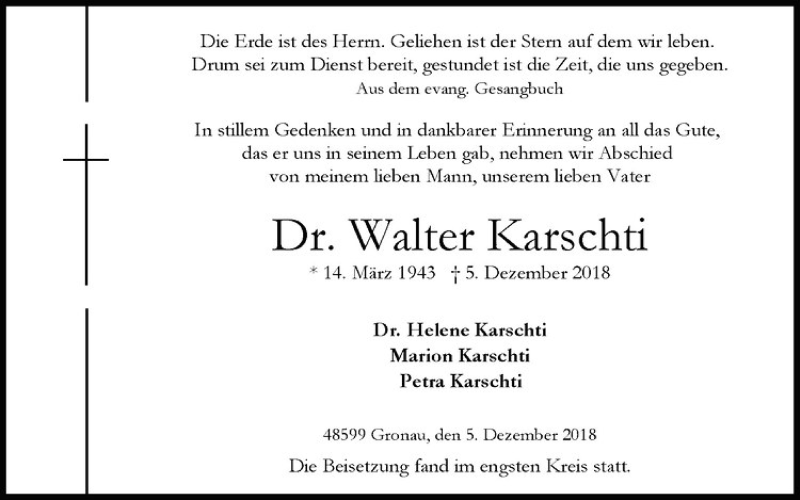 Die Erde ist des Herrn. Geliehen ist der Stern auf dem wir leben.
Drum sei zum Dienst bereit, gestundet ist die Zeit, die uns gegeben.
Aus dem evang. Gesangbuch

In stillem Gedenken und in dankbarer Erinnerung an all das Gute, das er uns in seinem Leben gab, nehmen wir Abschied von meinem lieben Mann, unserem lieben Vater

Dr. Walter Karschti

* 14. März 1943 † 5. Dezember 2018

Dr. Helene Karschti
Marion Karschti
Petra Karschti

48599 Gronau, den 5. Dezember 2018

Die Beisetzung fand im engsten Kreis statt.